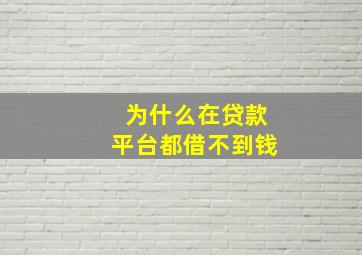 为什么在贷款
平台都借不到钱